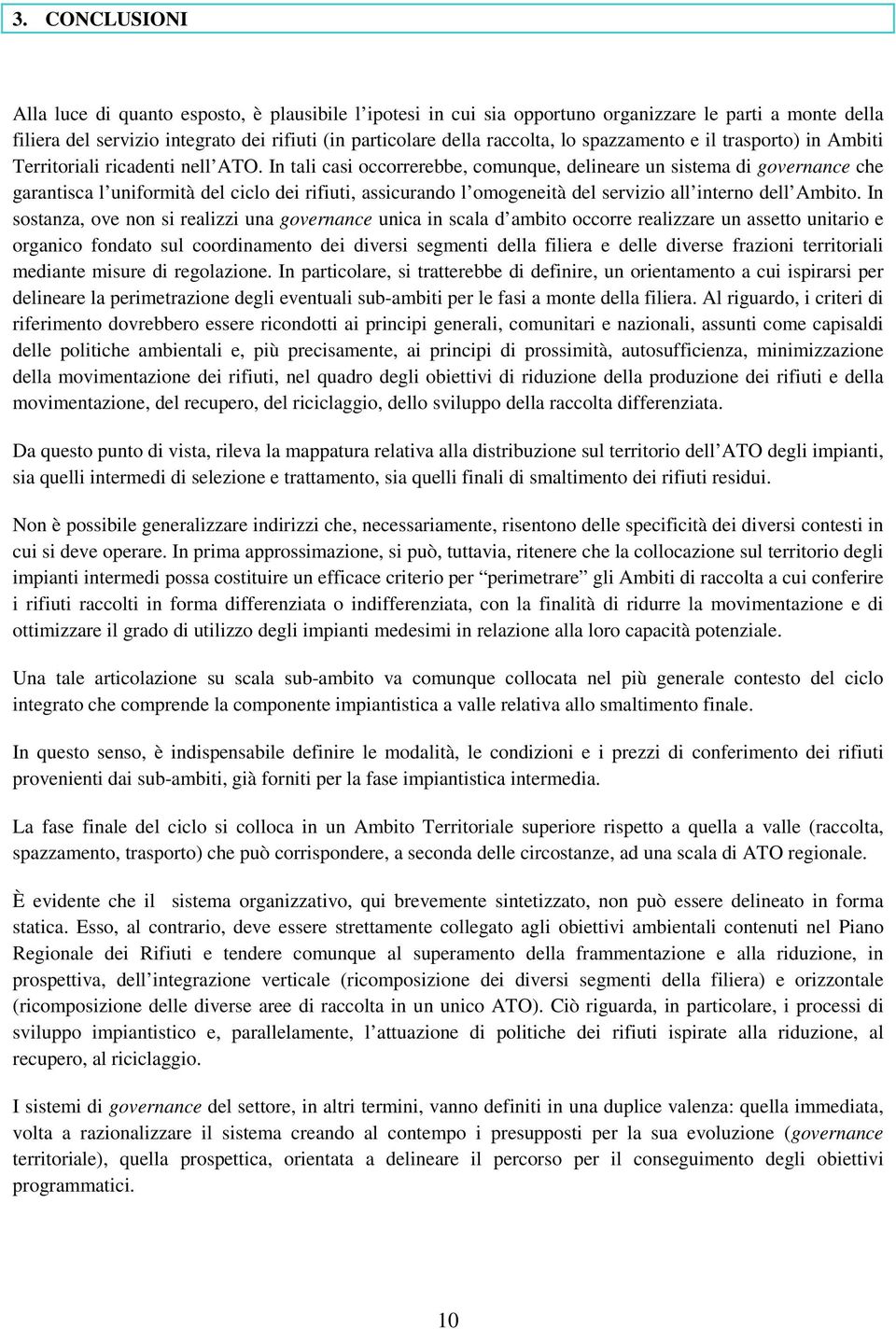 3. CONCLUSIONI

Alla luce di quanto esposto, è plausibile l'ipotesi in cui sia opportuno organizzare le parti a monte della filiera del servizio integrato dei rifiuti (in particolare della raccolta, lo spazzamento e il trasporto) in Ambiti Territoriali ricadenti nell'ATO. In tali casi occorrerebbe, comunque, delineare un sistema di governance che garantisca l'uniformità del ciclo dei rifiuti, assicurando l'omogeneità del servizio all'interno dell'Ambito. In sostanza, ove non si realizzi una governance unica in scala d'ambito occorre realizzare un assetto unitario e organico fondato sul coordinamento dei diversi segmenti della filiera e delle diverse frazioni territoriali mediante misure di regolazione. In particolare, si tratterebbe di definire, un orientamento a cui ispirarsi per delineare la perimetrazione degli eventuali sub-ambiti per le fasi a monte della filiera. Al riguardo, i criteri di riferimento dovrebbero essere ricondotti ai principi generali, comunitari e nazionali, assunti come capisaldi delle politiche ambientali e, più precisamente, ai principi di prossimità, autosufficienza, minimizzazione della movimentazione dei rifiuti, nel quadro degli obiettivi di riduzione della produzione dei rifiuti e della movimentazione, del recupero, del riciclaggio, dello sviluppo della raccolta differenziata.

Da questo punto di vista, rileva la mappatura relativa alla distribuzione sul territorio dell'ATO degli impianti, sia quelli intermedi di selezione e trattamento, sia quelli finali di smaltimento dei rifiuti residui.

Non è possibile generalizzare indirizzi che, necessariamente, risentono delle specificità dei diversi contesti in cui si deve operare. In prima approssimazione, si può, tuttavia, ritenere che la collocazione sul territorio degli impianti intermedi possa costituire un efficace criterio per "perimetrare" gli Ambiti di raccolta a cui conferire i rifiuti raccolti in forma differenziata o indifferenziata, con la finalità di ridurre la movimentazione e di ottimizzare il grado di utilizzo degli impianti medesimi in relazione alla loro capacità potenziale.

Una tale articolazione su scala sub-ambito va comunque collocata nel più generale contesto del ciclo integrato che comprende la componente impiantistica a valle relativa allo smaltimento finale.

In questo senso, è indispensabile definire le modalità, le condizioni e i prezzi di conferimento dei rifiuti provenienti dai sub-ambiti, già forniti per la fase impiantistica intermedia.

La fase finale del ciclo si colloca in un Ambito Territoriale superiore rispetto a quella a valle (raccolta, spazzamento, trasporto) che può corrispondere, a seconda delle circostanze, ad una scala di ATO regionale.

È evidente che il sistema organizzativo, qui brevemente sintetizzato, non può essere delineato in forma statica. Esso, al contrario, deve essere strettamente collegato agli obiettivi ambientali contenuti nel Piano Regionale dei Rifiuti e tendere comunque al superamento della frammentazione e alla riduzione, in prospettiva, dell'integrazione verticale (ricomposizione dei diversi segmenti della filiera) e orizzontale (ricomposizione delle diverse aree di raccolta in un unico ATO). Ciò riguarda, in particolare, i processi di sviluppo impiantistico e, parallelamente, l'attuazione di politiche dei rifiuti ispirate alla riduzione, al recupero, al riciclaggio.

I sistemi di governance del settore, in altri termini, vanno definiti in una duplice valenza: quella immediata, volta a razionalizzare il sistema creando al contempo i presupposti per la sua evoluzione (governance territoriale), quella prospettica, orientata a delineare il percorso per il conseguimento degli obiettivi programmatici.

10